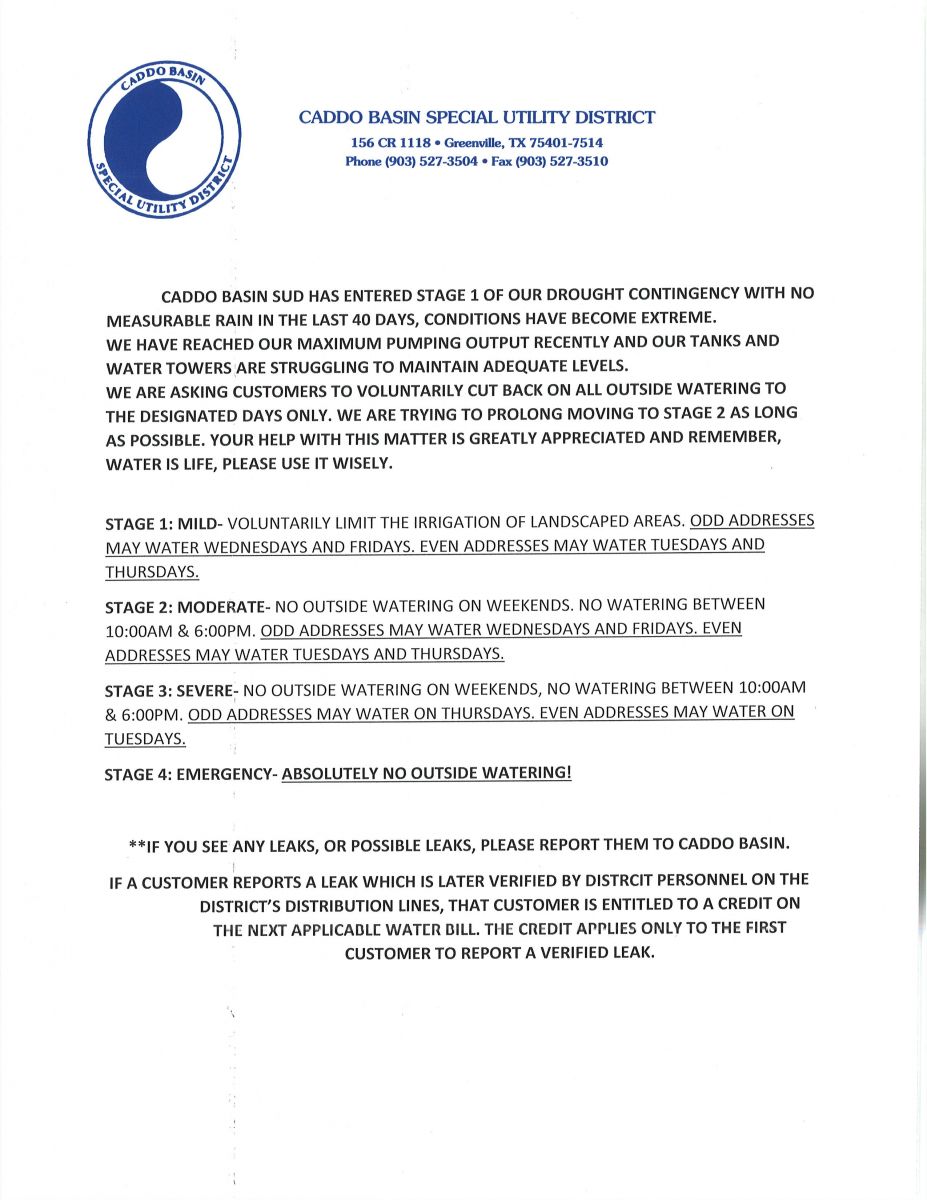 CADDO BASIN SPECIAL UTILITY DISTRICT

CADDO BASIN SPECIAL UTILITY DISTRICT
156 CR 1118 • Greenville, TX 75401-7514
Phone (903) 527-3504 • Fax (903) 527-3510

CADDO BASIN SUD HAS ENTERED STAGE 1 OF OUR DROUGHT CONTINGENCY WITH NO MEASURABLE RAIN IN THE LAST 40 DAYS, CONDITIONS HAVE BECOME EXTREME.
WE HAVE REACHED OUR MAXIMUM PUMPING OUTPUT RECENTLY AND OUR TANKS AND WATER TOWERS ARE STRUGGLING TO MAINTAIN ADEQUATE LEVELS.
WE ARE ASKING CUSTOMERS TO VOLUNTARILY CUT BACK ON ALL OUTSIDE WATERING TO THE DESIGNATED DAYS ONLY. WE ARE TRYING TO PROLONG MOVING TO STAGE 2 AS LONG AS POSSIBLE. YOUR HELP WITH THIS MATTER IS GREATLY APPRECIATED AND REMEMBER, WATER IS LIFE, PLEASE USE IT WISELY.

STAGE 1: MILD- VOLUNTARILY LIMIT THE IRRIGATION OF LANDSCAPED AREAS. ODD ADDRESSES MAY WATER WEDNESDAYS AND FRIDAYS. EVEN ADDRESSES MAY WATER TUESDAYS AND THURSDAYS.

STAGE 2: MODERATE- NO OUTSIDE WATERING ON WEEKENDS. NO WATERING BETWEEN 10:00AM & 6:00PM. ODD ADDRESSES MAY WATER WEDNESDAYS AND FRIDAYS. EVEN ADDRESSES MAY WATER TUESDAYS AND THURSDAYS.

STAGE 3: SEVERE- NO OUTSIDE WATERING ON WEEKENDS, NO WATERING BETWEEN 10:00AM & 6:00PM. ODD ADDRESSES MAY WATER ON THURSDAYS. EVEN ADDRESSES MAY WATER ON TUESDAYS.

STAGE 4: EMERGENCY- ABSOLUTELY NO OUTSIDE WATERING!

**IF YOU SEE ANY LEAKS, OR POSSIBLE LEAKS, PLEASE REPORT THEM TO CADDO BASIN.

IF A CUSTOMER REPORTS A LEAK WHICH IS LATER VERIFIED BY DISTRCIT PERSONNEL ON THE DISTRICT'S DISTRIBUTION LINES, THAT CUSTOMER IS ENTITLED TO A CREDIT ON THE NEXT APPLICABLE WATER BILL. THE CREDIT APPLIES ONLY TO THE FIRST CUSTOMER TO REPORT A VERIFIED LEAK.